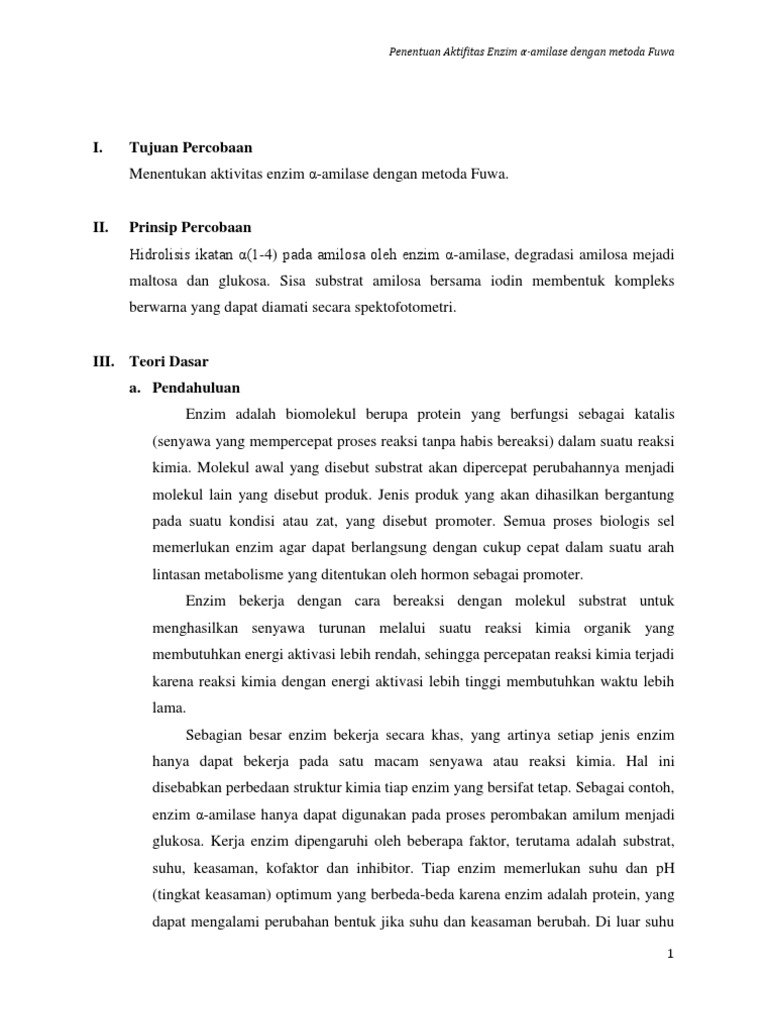 Penentuan Aktifitas Enzim α-amilase dengan metoda Fuwa

I. Tujuan Percobaan

Menentukan aktivitas enzim α-amilase dengan metoda Fuwa.

II. Prinsip Percobaan

Hidrolisis ikatan α(1-4) pada amilosa oleh enzim α-amilase, degradasi amilosa mejadi maltosa dan glukosa. Sisa substrat amilosa bersama iodin membentuk kompleks berwarna yang dapat diamati secara spektofotometri.

III. Teori Dasar

a. Pendahuluan

Enzim adalah biomolekul berupa protein yang berfungsi sebagai katalis (senyawa yang mempercepat proses reaksi tanpa habis bereaksi) dalam suatu reaksi kimia. Molekul awal yang disebut substrat akan dipercepat perubahannya menjadi molekul lain yang disebut produk. Jenis produk yang akan dihasilkan bergantung pada suatu kondisi atau zat, yang disebut promoter. Semua proses biologis sel memerlukan enzim agar dapat berlangsung dengan cukup cepat dalam suatu arah lintasan metabolisme yang ditentukan oleh hormon sebagai promoter.

Enzim bekerja dengan cara bereaksi dengan molekul substrat untuk menghasilkan senyawa turunan melalui suatu reaksi kimia organik yang membutuhkan energi aktivasi lebih rendah, sehingga percepatan reaksi kimia terjadi karena reaksi kimia dengan energi aktivasi lebih tinggi membutuhkan waktu lebih lama.

Sebagian besar enzim bekerja secara khas, yang artinya setiap jenis enzim hanya dapat bekerja pada satu macam senyawa atau reaksi kimia. Hal ini disebabkan perbedaan struktur kimia tiap enzim yang bersifat tetap. Sebagai contoh, enzim α-amilase hanya dapat digunakan pada proses perombakan amilum menjadi glukosa. Kerja enzim dipengaruhi oleh beberapa faktor, terutama adalah substrat, suhu, keasaman, kofaktor dan inhibitor. Tiap enzim memerlukan suhu dan pH (tingkat keasaman) optimum yang berbeda-beda karena enzim adalah protein, yang dapat mengalami perubahan bentuk jika suhu dan keasaman berubah. Di luar suhu

1